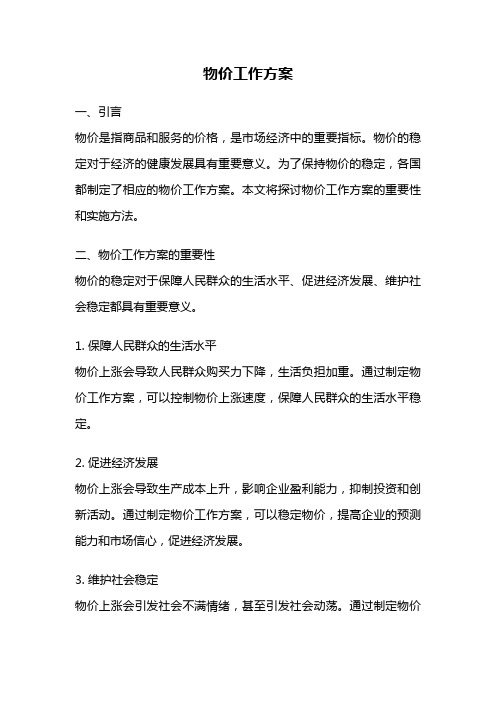 物价工作方案

一、引言

物价是指商品和服务的价格，是市场经济中的重要指标。物价的稳定对于经济的健康发展具有重要意义。为了保持物价的稳定，各国都制定了相应的物价工作方案。本文将探讨物价工作方案的重要性和实施方法。

二、物价工作方案的重要性

物价的稳定对于保障人民群众的生活水平、促进经济发展、维护社会稳定都具有重要意义。

1. 保障人民群众的生活水平

物价上涨会导致人民群众购买力下降，生活负担加重。通过制定物价工作方案，可以控制物价上涨速度，保障人民群众的生活水平稳定。

2. 促进经济发展

物价上涨会导致生产成本上升，影响企业盈利能力，抑制投资和创新活动。通过制定物价工作方案，可以稳定物价，提高企业的预测能力和市场信心，促进经济发展。

3. 维护社会稳定

物价上涨会引发社会不满情绪，甚至引发社会动荡。通过制定物价